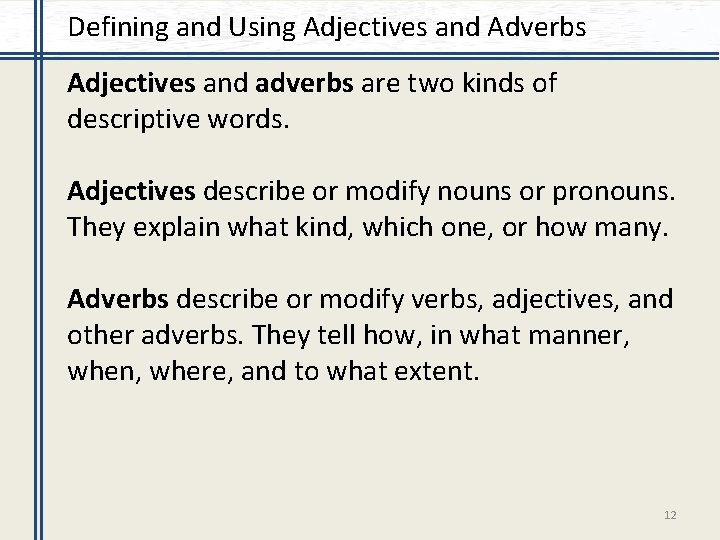 Defining and Using Adjectives and Adverbs

Adjectives and adverbs are two kinds of descriptive words.

Adjectives describe or modify nouns or pronouns. They explain what kind, which one, or how many.

Adverbs describe or modify verbs, adjectives, and other adverbs. They tell how, in what manner, when, where, and to what extent.

12